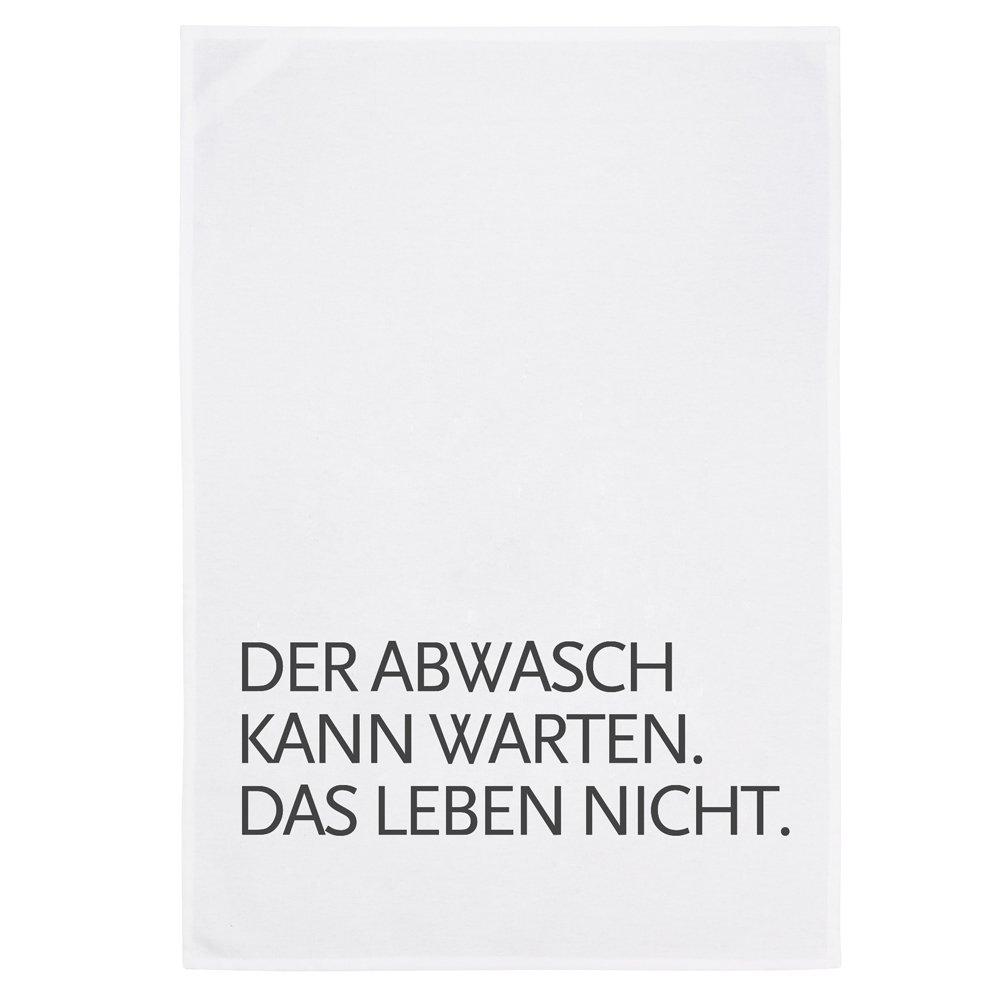 DER ABWASCH
KANN WARTEN.
DAS LEBEN NICHT.